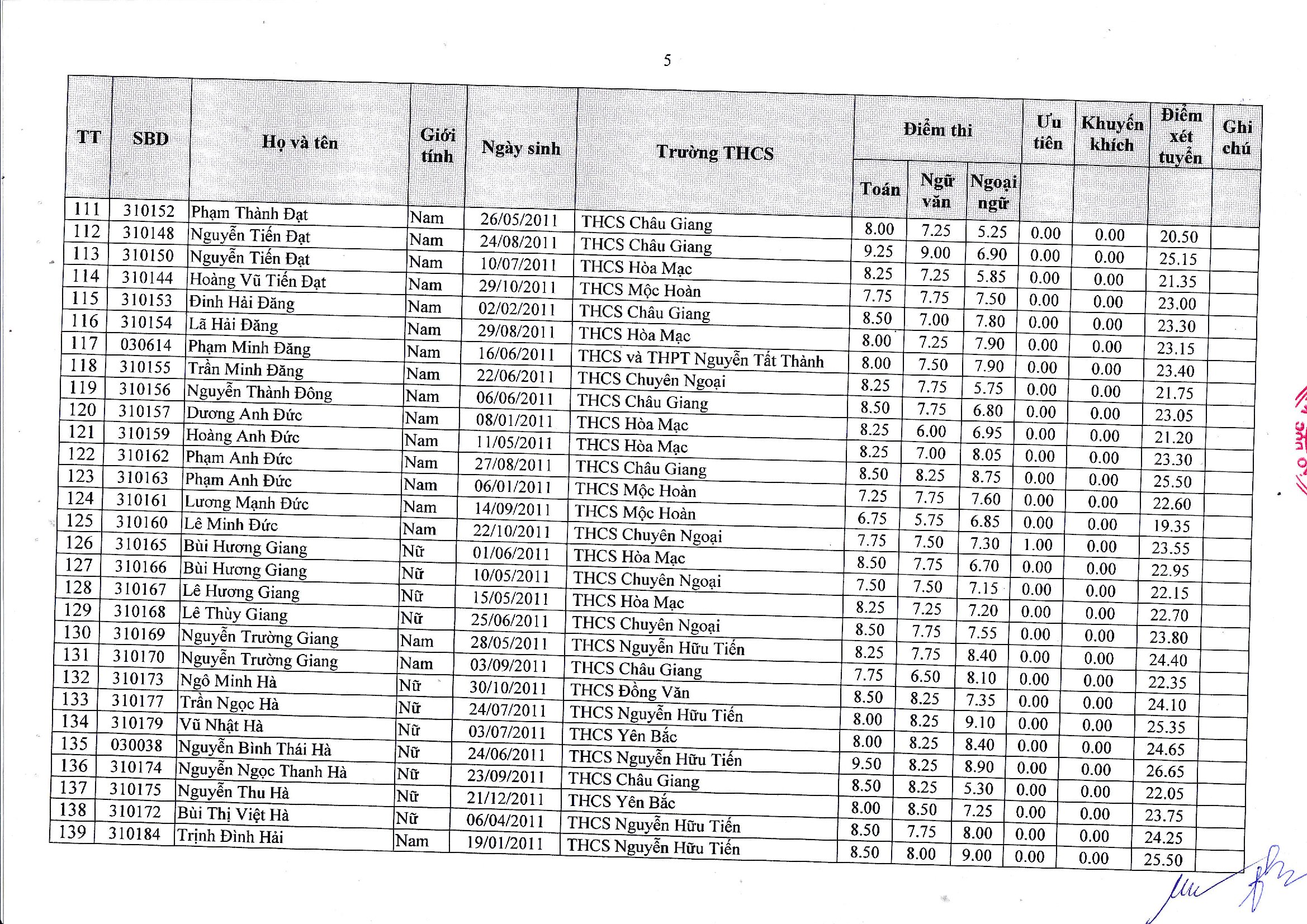 5

| TT | SBD | Họ và tên | Giới tính | Ngày sinh | Trường THCS | Điểm thi Toán | Điểm thi Ngữ văn | Điểm thi Ngoại ngữ | Ưu tiên | Khuyến khích | Điểm xét tuyển | Ghi chú |
|---|---|---|---|---|---|---|---|---|---|---|---|---|
| 111 | 310152 | Phạm Thành Đạt | Nam | 26/05/2011 | THCS Châu Giang | 8.00 | 7.25 | 5.25 | 0.00 | 0.00 | 20.50 | |
| 112 | 310148 | Nguyễn Tiến Đạt | Nam | 24/08/2011 | THCS Châu Giang | 9.25 | 9.00 | 6.90 | 0.00 | 0.00 | 25.15 | |
| 113 | 310150 | Nguyễn Tiến Đạt | Nam | 10/07/2011 | THCS Hòa Mạc | 8.25 | 7.25 | 5.85 | 0.00 | 0.00 | 21.35 | |
| 114 | 310144 | Hoàng Vũ Tiến Đạt | Nam | 29/10/2011 | THCS Mộc Hoàn | 7.75 | 7.75 | 7.50 | 0.00 | 0.00 | 23.00 | |
| 115 | 310153 | Đinh Hải Đăng | Nam | 02/02/2011 | THCS Châu Giang | 8.50 | 7.00 | 7.80 | 0.00 | 0.00 | 23.30 | |
| 116 | 310154 | Lã Hải Đăng | Nam | 29/08/2011 | THCS Hòa Mạc | 8.00 | 7.25 | 7.90 | 0.00 | 0.00 | 23.15 | |
| 117 | 030614 | Phạm Minh Đăng | Nam | 16/06/2011 | THCS và THPT Nguyễn Tất Thành | 8.00 | 7.50 | 7.90 | 0.00 | 0.00 | 23.40 | |
| 118 | 310155 | Trần Minh Đăng | Nam | 22/06/2011 | THCS Chuyên Ngoại | 8.25 | 7.75 | 5.75 | 0.00 | 0.00 | 21.75 | |
| 119 | 310156 | Nguyễn Thành Đông | Nam | 06/06/2011 | THCS Châu Giang | 8.50 | 7.75 | 6.80 | 0.00 | 0.00 | 23.05 | |
| 120 | 310157 | Dương Anh Đức | Nam | 08/01/2011 | THCS Hòa Mạc | 8.25 | 6.00 | 6.95 | 0.00 | 0.00 | 21.20 | |
| 121 | 310159 | Hoàng Anh Đức | Nam | 11/05/2011 | THCS Hòa Mạc | 8.25 | 7.00 | 8.05 | 0.00 | 0.00 | 23.30 | |
| 122 | 310162 | Phạm Anh Đức | Nam | 27/08/2011 | THCS Châu Giang | 8.50 | 8.25 | 8.75 | 0.00 | 0.00 | 25.50 | |
| 123 | 310163 | Phạm Anh Đức | Nam | 06/01/2011 | THCS Mộc Hoàn | 7.25 | 7.75 | 7.60 | 0.00 | 0.00 | 22.60 | |
| 124 | 310161 | Lương Mạnh Đức | Nam | 14/09/2011 | THCS Mộc Hoàn | 6.75 | 5.75 | 6.85 | 0.00 | 0.00 | 19.35 | |
| 125 | 310160 | Lê Minh Đức | Nam | 22/10/2011 | THCS Chuyên Ngoại | 7.75 | 7.50 | 7.30 | 1.00 | 0.00 | 23.55 | |
| 126 | 310165 | Bùi Hương Giang | Nữ | 01/06/2011 | THCS Hòa Mạc | 8.50 | 7.75 | 6.70 | 0.00 | 0.00 | 22.95 | |
| 127 | 310166 | Bùi Hương Giang | Nữ | 10/05/2011 | THCS Chuyên Ngoại | 7.50 | 7.50 | 7.15 | 0.00 | 0.00 | 22.15 | |
| 128 | 310167 | Lê Hương Giang | Nữ | 15/05/2011 | THCS Hòa Mạc | 8.25 | 7.25 | 7.20 | 0.00 | 0.00 | 22.70 | |
| 129 | 310168 | Lê Thùy Giang | Nữ | 25/06/2011 | THCS Chuyên Ngoại | 8.50 | 7.75 | 7.55 | 0.00 | 0.00 | 23.80 | |
| 130 | 310169 | Nguyễn Trường Giang | Nam | 28/05/2011 | THCS Nguyễn Hữu Tiến | 8.25 | 7.75 | 8.40 | 0.00 | 0.00 | 24.40 | |
| 131 | 310170 | Nguyễn Trường Giang | Nam | 03/09/2011 | THCS Châu Giang | 7.75 | 6.50 | 8.10 | 0.00 | 0.00 | 22.35 | |
| 132 | 310173 | Ngô Minh Hà | Nữ | 30/10/2011 | THCS Đồng Văn | 8.50 | 8.25 | 7.35 | 0.00 | 0.00 | 24.10 | |
| 133 | 310177 | Trần Ngọc Hà | Nữ | 24/07/2011 | THCS Nguyễn Hữu Tiến | 8.00 | 8.25 | 9.10 | 0.00 | 0.00 | 25.35 | |
| 134 | 310179 | Vũ Nhật Hà | Nữ | 03/07/2011 | THCS Yên Bắc | 8.00 | 8.25 | 8.40 | 0.00 | 0.00 | 24.65 | |
| 135 | 030038 | Nguyễn Bình Thái Hà | Nữ | 24/06/2011 | THCS Nguyễn Hữu Tiến | 9.50 | 8.25 | 8.90 | 0.00 | 0.00 | 26.65 | |
| 136 | 310174 | Nguyễn Ngọc Thanh Hà | Nữ | 23/09/2011 | THCS Châu Giang | 8.50 | 8.25 | 5.30 | 0.00 | 0.00 | 22.05 | |
| 137 | 310175 | Nguyễn Thu Hà | Nữ | 21/12/2011 | THCS Yên Bắc | 8.00 | 8.50 | 7.25 | 0.00 | 0.00 | 23.75 | |
| 138 | 310172 | Bùi Thị Việt Hà | Nữ | 06/04/2011 | THCS Nguyễn Hữu Tiến | 8.50 | 7.75 | 8.00 | 0.00 | 0.00 | 24.25 | |
| 139 | 310184 | Trịnh Đình Hải | Nam | 19/01/2011 | THCS Nguyễn Hữu Tiến | 8.50 | 8.00 | 9.00 | 0.00 | 0.00 | 25.50 | |